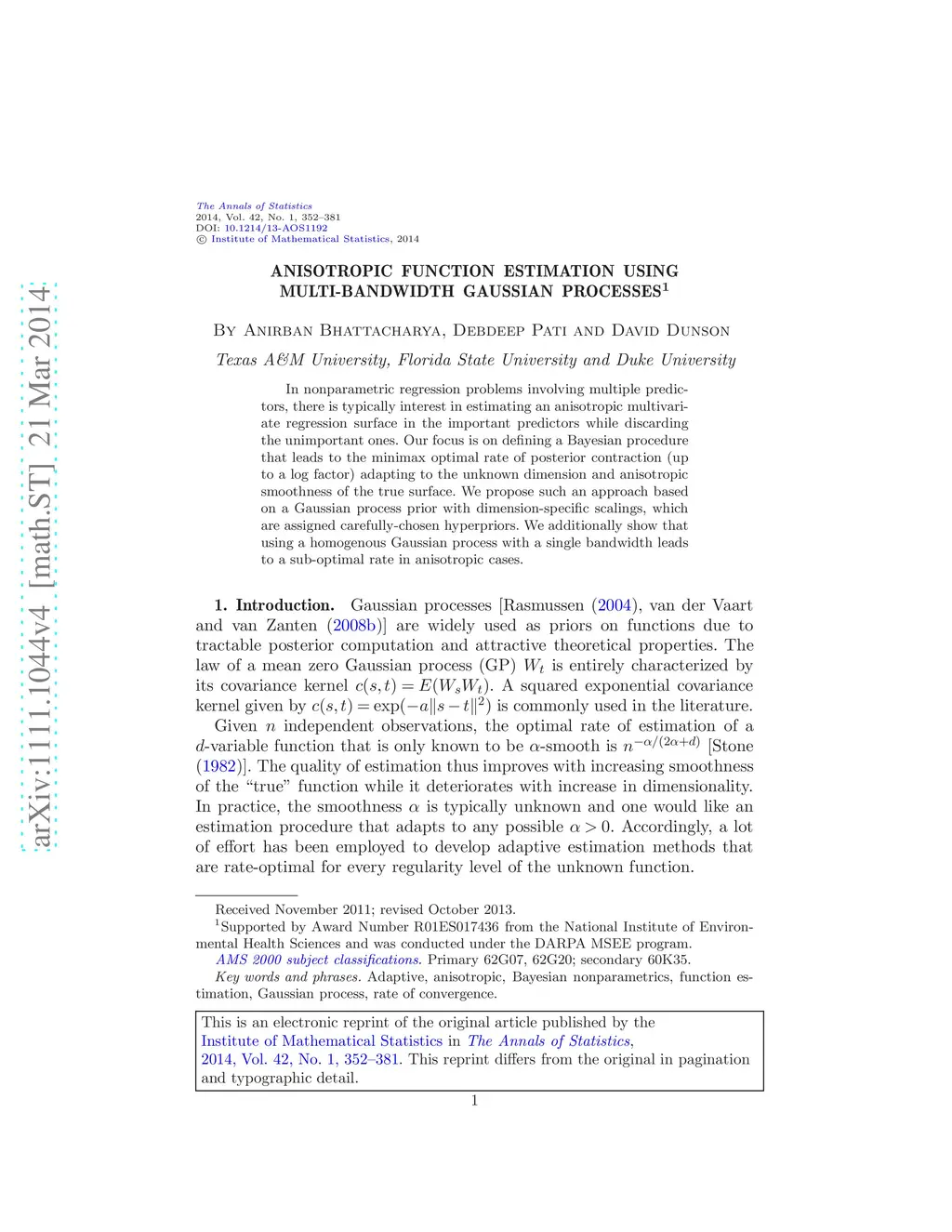 arXiv:1111.1044v4 [math.ST] 21 Mar 2014

The Annals of Statistics
2014, Vol. 42, No. 1, 352–381
DOI: 10.1214/13-AOS1192
© Institute of Mathematical Statistics, 2014

ANISOTROPIC FUNCTION ESTIMATION USING MULTI-BANDWIDTH GAUSSIAN PROCESSES$^1$

By Anirban Bhattacharya, Debdeep Pati and David Dunson

Texas A&M University, Florida State University and Duke University

In nonparametric regression problems involving multiple predictors, there is typically interest in estimating an anisotropic multivariate regression surface in the important predictors while discarding the unimportant ones. Our focus is on defining a Bayesian procedure that leads to the minimax optimal rate of posterior contraction (up to a log factor) adapting to the unknown dimension and anisotropic smoothness of the true surface. We propose such an approach based on a Gaussian process prior with dimension-specific scalings, which are assigned carefully-chosen hyperpriors. We additionally show that using a homogenous Gaussian process with a single bandwidth leads to a sub-optimal rate in anisotropic cases.

1. Introduction. Gaussian processes [Rasmussen (2004), van der Vaart and van Zanten (2008b)] are widely used as priors on functions due to tractable posterior computation and attractive theoretical properties. The law of a mean zero Gaussian process (GP) $W_t$ is entirely characterized by its covariance kernel $c(s,t) = E(W_s W_t)$. A squared exponential covariance kernel given by $c(s,t) = \exp(-a\|s-t\|^2)$ is commonly used in the literature.

Given $n$ independent observations, the optimal rate of estimation of a $d$-variable function that is only known to be $\alpha$-smooth is $n^{-\alpha/(2\alpha+d)}$ [Stone (1982)]. The quality of estimation thus improves with increasing smoothness of the “true” function while it deteriorates with increase in dimensionality. In practice, the smoothness $\alpha$ is typically unknown and one would like an estimation procedure that adapts to any possible $\alpha > 0$. Accordingly, a lot of effort has been employed to develop adaptive estimation methods that are rate-optimal for every regularity level of the unknown function.

Received November 2011; revised October 2013.
$^1$Supported by Award Number R01ES017436 from the National Institute of Environmental Health Sciences and was conducted under the DARPA MSEE program.
AMS 2000 subject classifications. Primary 62G07, 62G20; secondary 60K35.
Key words and phrases. Adaptive, anisotropic, Bayesian nonparametrics, function estimation, Gaussian process, rate of convergence.

This is an electronic reprint of the original article published by the Institute of Mathematical Statistics in The Annals of Statistics, 2014, Vol. 42, No. 1, 352–381. This reprint differs from the original in pagination and typographic detail.

1